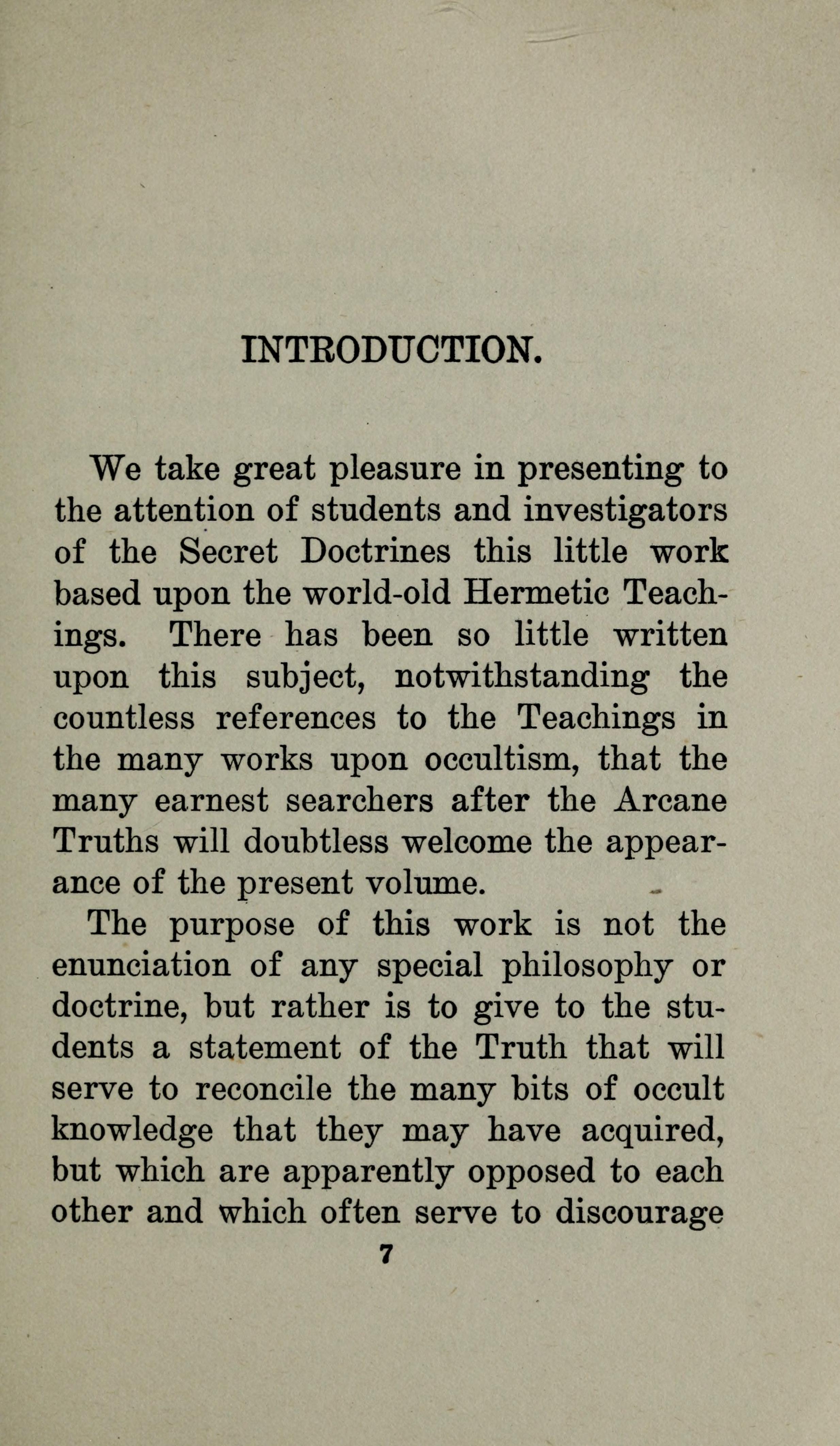 INTRODUCTION.

We take great pleasure in presenting to the attention of students and investigators of the Secret Doctrines this little work based upon the world-old Hermetic Teachings. There has been so little written upon this subject, notwithstanding the countless references to the Teachings in the many works upon occultism, that the many earnest searchers after the Arcane Truths will doubtless welcome the appearance of the present volume.

The purpose of this work is not the enunciation of any special philosophy or doctrine, but rather is to give to the students a statement of the Truth that will serve to reconcile the many bits of occult knowledge that they may have acquired, but which are apparently opposed to each other and which often serve to discourage

7